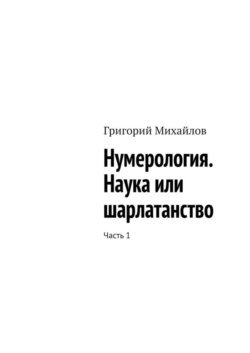 Григорий Михайлов

Нумерология. Наука или шарлатанство

Часть 1